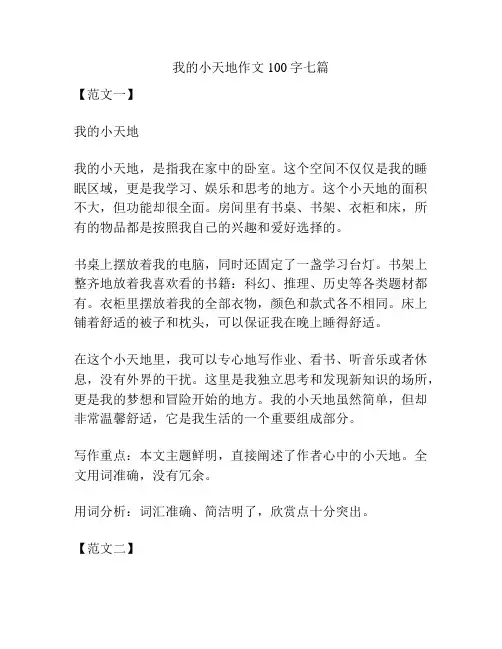 我的小天地作文 100 字七篇

【范文一】

我的小天地

我的小天地，是指我在家中的卧室。这个空间不仅仅是我的睡眠区域，更是我学习、娱乐和思考的地方。这个小天地的面积不大，但功能却很全面。房间里有书桌、书架、衣柜和床，所有的物品都是按照我自己的兴趣和爱好选择的。

书桌上摆放着我的电脑，同时还固定了一盏学习台灯。书架上整齐地放着我喜欢看的书籍：科幻、推理、历史等各类题材都有。衣柜里摆放着我的全部衣物，颜色和款式各不相同。床上铺着舒适的被子和枕头，可以保证我在晚上睡得舒适。

在这个小天地里，我可以专心地写作业、看书、听音乐或者休息，没有外界的干扰。这里是我独立思考和发现新知识的场所，更是我的梦想和冒险开始的地方。我的小天地虽然简单，但却非常温馨舒适，它是我生活的一个重要组成部分。

写作重点：本文主题鲜明，直接阐述了作者心中的小天地。全文用词准确，没有冗余。

用词分析：词汇准确、简洁明了，欣赏点十分突出。

【范文二】